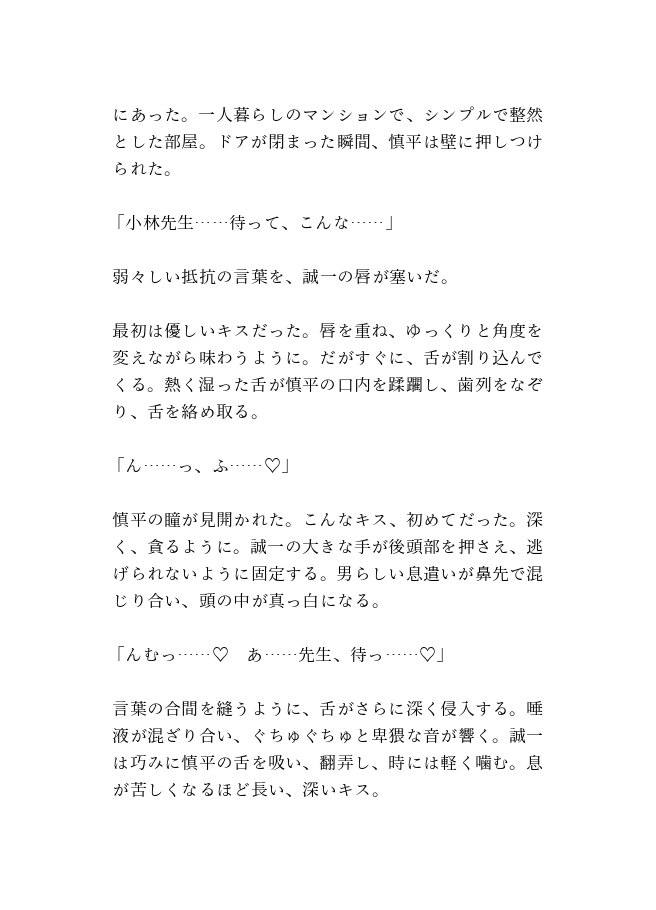 にあった。一人暮らしのマンションで、シンプルで整然とした部屋。ドアが閉まった瞬間、慎平は壁に押しつけられた。

「小林先生……待って、こんな……」

弱々しい抵抗の言葉を、誠一の唇が塞いだ。

最初は優しいキスだった。唇を重ね、ゆっくりと角度を変えながら味わうように。だがすぐに、舌が割り込んでくる。熱く湿った舌が慎平の口内を蹂躙し、歯列をなぞり、舌を絡め取る。

「ん……っ、ふ……♡」

慎平の瞳が見開かれた。こんなキス、初めてだった。深く、貪るように。誠一の大きな手が後頭部を押さえ、逃げられないように固定する。男らしい息遣いが鼻先で混じり合い、頭の中が真っ白になる。

「んむっ……♡　あ……先生、待っ……♡」

言葉の合間を縫うように、舌がさらに深く侵入する。唾液が混ざり合い、ぐちゅぐちゅと卑猥な音が響く。誠一は巧みに慎平の舌を吸い、翻弄し、時には軽く噛む。息が苦しくなるほど長い、深いキス。